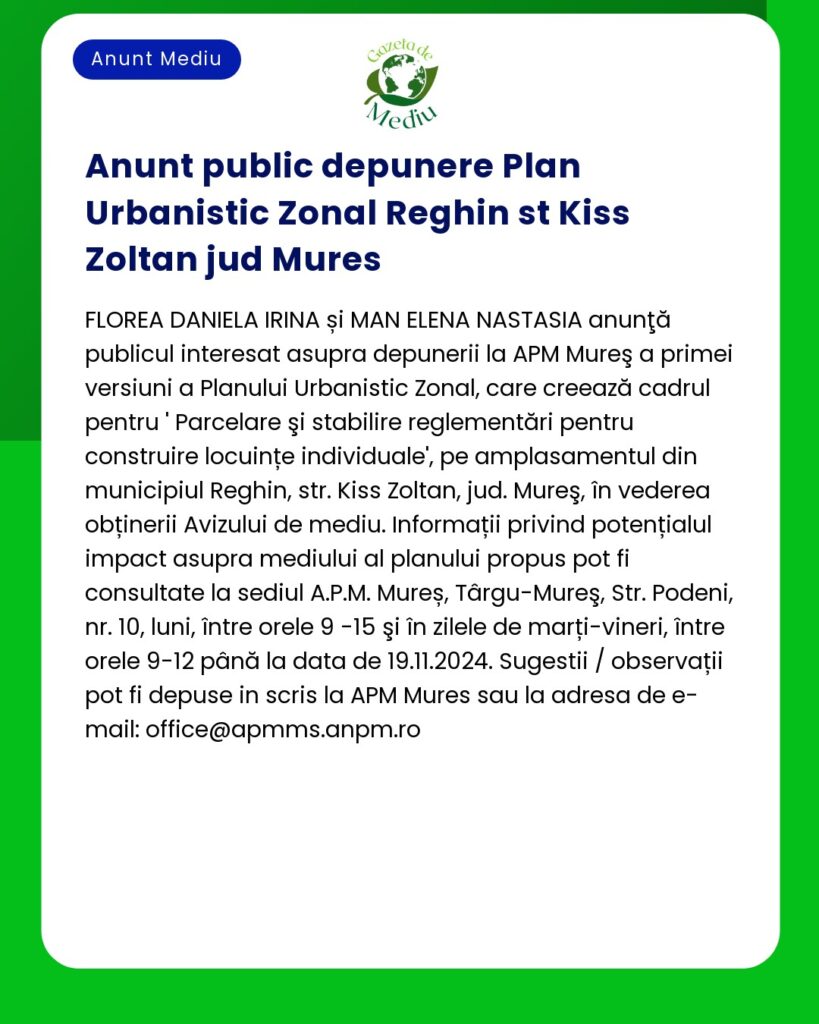 Anunt Mediu

Gazeta de Mediu

Anunt public depunere Plan Urbanistic Zonal Reghin st Kiss Zoltan jud Mures

FLOREA DANIELA IRINA și MAN ELENA NASTASIA anunţă publicul interesat asupra depunerii la APM Mureş a primei versiuni a Planului Urbanistic Zonal, care creează cadrul pentru ' Parcelare şi stabilire reglementări pentru construire locuințe individuale', pe amplasamentul din municipiul Reghin, str. Kiss Zoltan, jud. Mureş, în vederea obținerii Avizului de mediu. Informații privind potențialul impact asupra mediului al planului propus pot fi consultate la sediul A.P.M. Mureș, Târgu-Mureş, Str. Podeni, nr. 10, luni, între orele 9 -15 şi în zilele de marți-vineri, între orele 9-12 până la data de 19.11.2024. Sugestii / observații pot fi depuse in scris la APM Mures sau la adresa de e-mail: office@apmms.anpm.ro